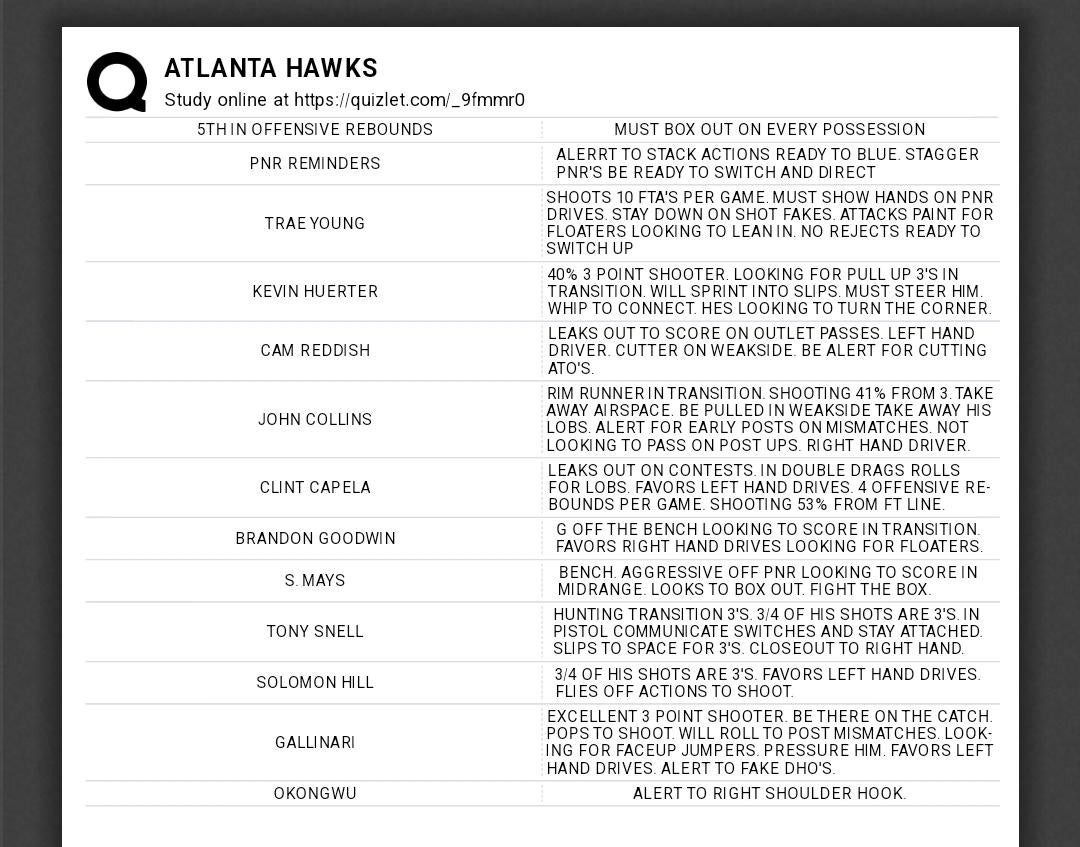 ATLANTA HAWKS
Study online at https://quizlet.com/_9fmmr0

| 5TH IN OFFENSIVE REBOUNDS | MUST BOX OUT ON EVERY POSSESSION |
|---|---|
| PNR REMINDERS | ALERRT TO STACK ACTIONS READY TO BLUE. STAGGER PNR'S BE READY TO SWITCH AND DIRECT |
| TRAE YOUNG | SHOOTS 10 FTA'S PER GAME. MUST SHOW HANDS ON PNR DRIVES. STAY DOWN ON SHOT FAKES. ATTACKS PAINT FOR FLOATERS LOOKING TO LEAN IN. NO REJECTS READY TO SWITCH UP |
| KEVIN HUERTER | 40% 3 POINT SHOOTER. LOOKING FOR PULL UP 3'S IN TRANSITION. WILL SPRINT INTO SLIPS. MUST STEER HIM. WHIP TO CONNECT. HES LOOKING TO TURN THE CORNER. |
| CAM REDDISH | LEAKS OUT TO SCORE ON OUTLET PASSES. LEFT HAND DRIVER. CUTTER ON WEAKSIDE. BE ALERT FOR CUTTING ATO'S. |
| JOHN COLLINS | RIM RUNNER IN TRANSITION. SHOOTING 41% FROM 3. TAKE AWAY AIRSPACE. BE PULLED IN WEAKSIDE TAKE AWAY HIS LOBS. ALERT FOR EARLY POSTS ON MISMATCHES. NOT LOOKING TO PASS ON POST UPS. RIGHT HAND DRIVER. |
| CLINT CAPELA | LEAKS OUT ON CONTESTS. IN DOUBLE DRAGS ROLLS FOR LOBS. FAVORS LEFT HAND DRIVES. 4 OFFENSIVE REBOUNDS PER GAME. SHOOTING 53% FROM FT LINE. |
| BRANDON GOODWIN | G OFF THE BENCH LOOKING TO SCORE IN TRANSITION. FAVORS RIGHT HAND DRIVES LOOKING FOR FLOATERS. |
| S. MAYS | BENCH. AGGRESSIVE OFF PNR LOOKING TO SCORE IN MIDRANGE. LOOKS TO BOX OUT. FIGHT THE BOX. |
| TONY SNELL | HUNTING TRANSITION 3'S. 3/4 OF HIS SHOTS ARE 3'S. IN PISTOL COMMUNICATE SWITCHES AND STAY ATTACHED. SLIPS TO SPACE FOR 3'S. CLOSEOUT TO RIGHT HAND. |
| SOLOMON HILL | 3/4 OF HIS SHOTS ARE 3'S. FAVORS LEFT HAND DRIVES. FLIES OFF ACTIONS TO SHOOT. |
| GALLINARI | EXCELLENT 3 POINT SHOOTER. BE THERE ON THE CATCH. POPS TO SHOOT. WILL ROLL TO POST MISMATCHES. LOOKING FOR FACEUP JUMPERS. PRESSURE HIM. FAVORS LEFT HAND DRIVES. ALERT TO FAKE DHO'S. |
| OKONGWU | ALERT TO RIGHT SHOULDER HOOK. |